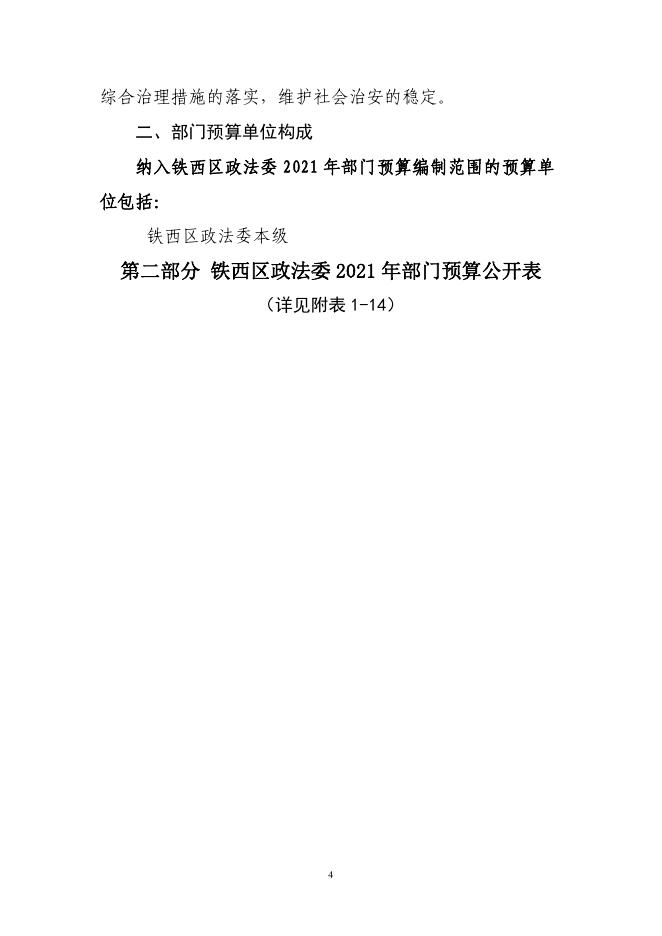 综合治理措施的落实，维护社会治安的稳定。

二、部门预算单位构成

纳入铁西区政法委2021年部门预算编制范围的预算单位包括：

铁西区政法委本级

第二部分 铁西区政法委2021年部门预算公开表

（详见附表1-14）

4